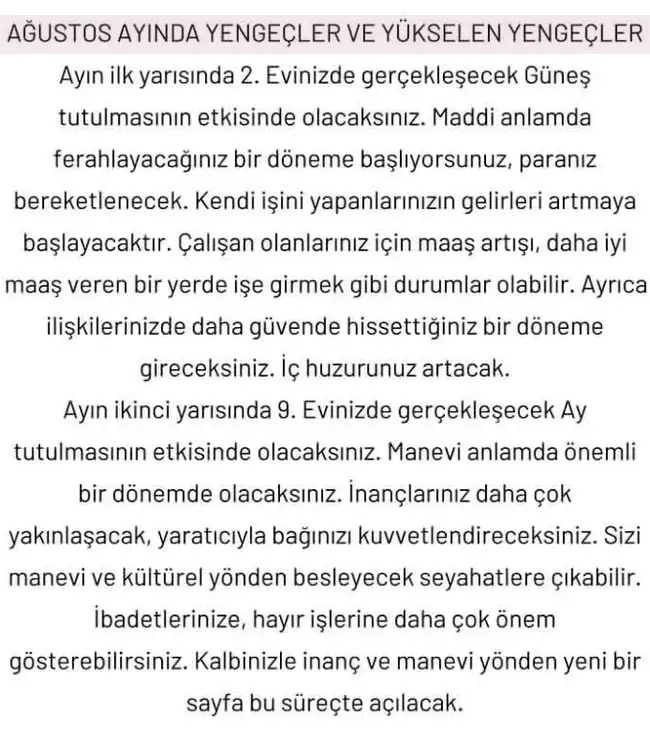 AĞUSTOS AYINDA YENGEÇLER VE YÜKSELEN YENGEÇLER

Ayın ilk yarısında 2. Evinizde gerçekleşecek Güneş tutulmasının etkisinde olacaksınız. Maddi anlamda ferahlayacağınız bir döneme başlıyorsunuz, paranız bereketlenecek. Kendi işini yapanlarınızın gelirleri artmaya başlayacaktır. Çalışan olanlarınız için maaş artışı, daha iyi maaş veren bir yerde işe girmek gibi durumlar olabilir. Ayrıca ilişkilerinizde daha güvende hissettiğiniz bir döneme gireceksiniz. İç huzurunuz artacak.

Ayın ikinci yarısında 9. Evinizde gerçekleşecek Ay tutulmasının etkisinde olacaksınız. Manevi anlamda önemli bir dönemde olacaksınız. İnançlarınız daha çok yakınlaşacak, yaratıcıyla bağınızı kuvvetlendireceksiniz. Sizi manevi ve kültürel yönden besleyecek seyahatlere çıkabilir. İbadetlerinize, hayır işlerine daha çok önem gösterebilirsiniz. Kalbinizle inanç ve manevi yönden yeni bir sayfa bu süreçte açılacak.